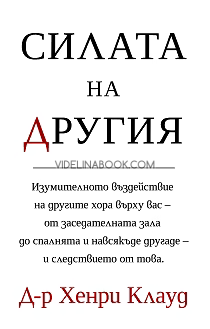 СИЛАТА
НА
ДРУГИЯ

VIDELINABOOK.COM

Изумителното въздействие на другите хора върху вас – от заседателната зала до спалнята и навсякъде другаде – и следствието от това.

Д-р Хенри Клауд